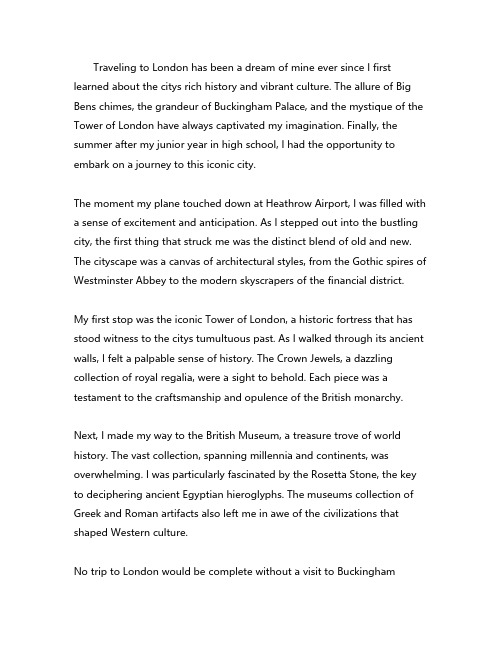 Traveling to London has been a dream of mine ever since I first learned about the citys rich history and vibrant culture. The allure of Big Bens chimes, the grandeur of Buckingham Palace, and the mystique of the Tower of London have always captivated my imagination. Finally, the summer after my junior year in high school, I had the opportunity to embark on a journey to this iconic city.

The moment my plane touched down at Heathrow Airport, I was filled with a sense of excitement and anticipation. As I stepped out into the bustling city, the first thing that struck me was the distinct blend of old and new. The cityscape was a canvas of architectural styles, from the Gothic spires of Westminster Abbey to the modern skyscrapers of the financial district.

My first stop was the iconic Tower of London, a historic fortress that has stood witness to the citys tumultuous past. As I walked through its ancient walls, I felt a palpable sense of history. The Crown Jewels, a dazzling collection of royal regalia, were a sight to behold. Each piece was a testament to the craftsmanship and opulence of the British monarchy.

Next, I made my way to the British Museum, a treasure trove of world history. The vast collection, spanning millennia and continents, was overwhelming. I was particularly fascinated by the Rosetta Stone, the key to deciphering ancient Egyptian hieroglyphs. The museums collection of Greek and Roman artifacts also left me in awe of the civilizations that shaped Western culture.

No trip to London would be complete without a visit to Buckingham